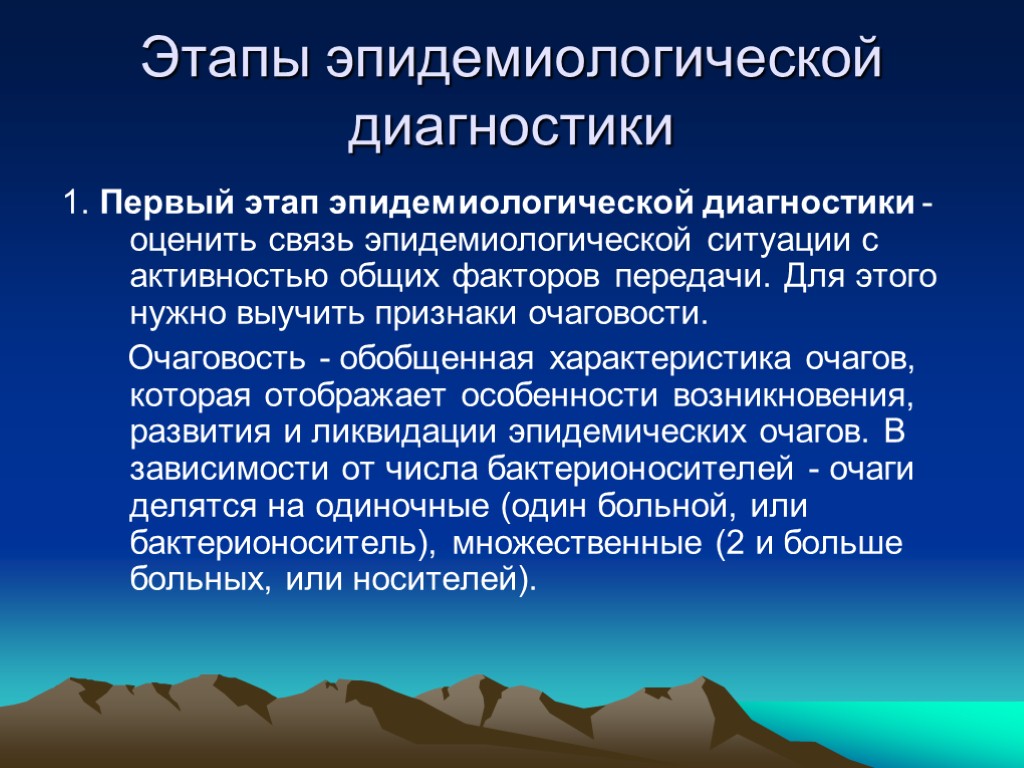 Этапы эпидемиологической диагностики

1. Первый этап эпидемиологической диагностики - оценить связь эпидемиологической ситуации с активностью общих факторов передачи. Для этого нужно выучить признаки очаговости.

Очаговость - обобщенная характеристика очагов, которая отображает особенности возникновения, развития и ликвидации эпидемических очагов. В зависимости от числа бактерионосителей - очаги делятся на одиночные (один больной, или бактерионоситель), множественные (2 и больше больных, или носителей).